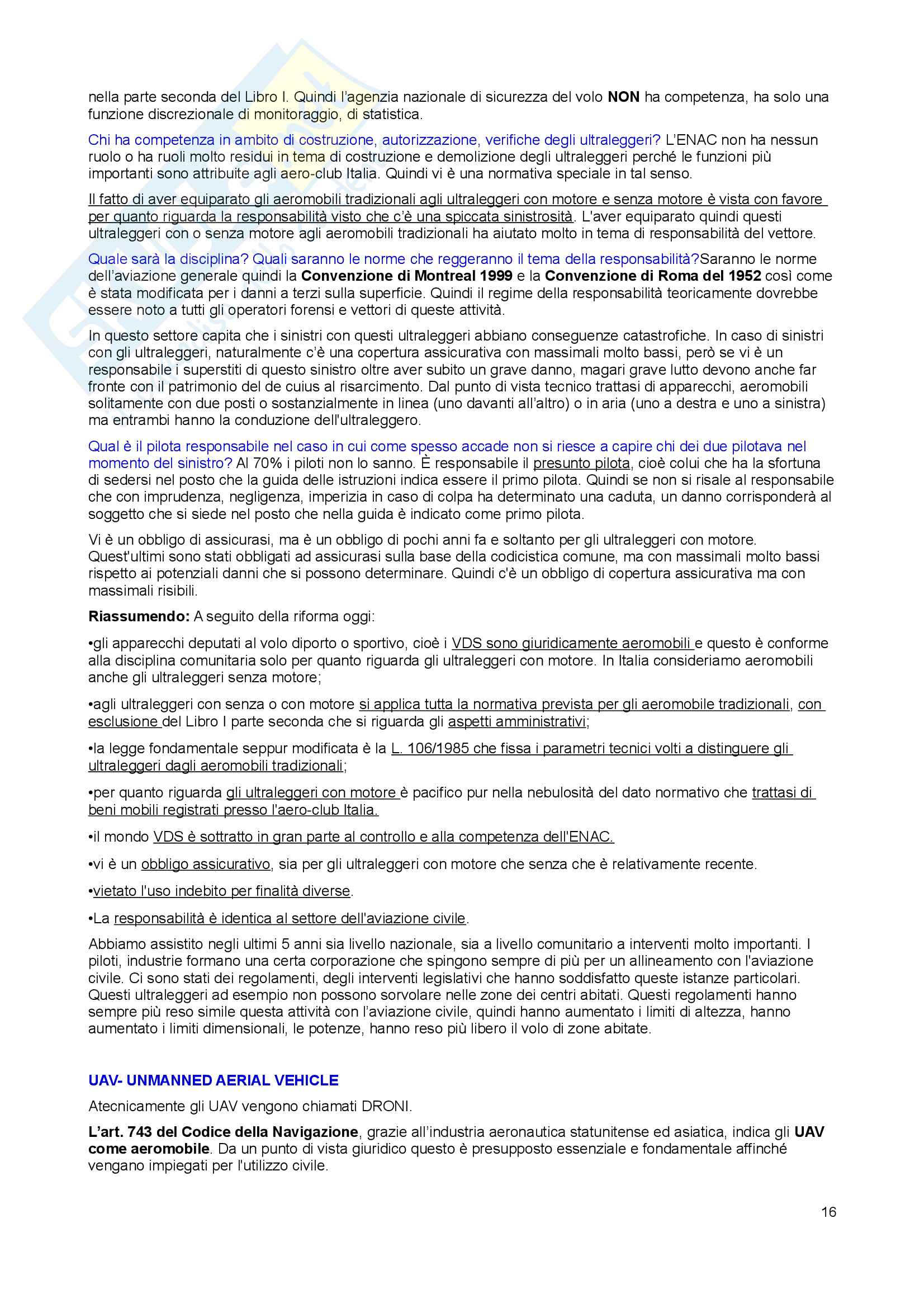 nella parte seconda del Libro I. Quindi l'agenzia nazionale di sicurezza del volo NON ha competenza, ha solo una funzione discrezionale di monitoraggio, di statistica.

Chi ha competenza in ambito di costruzione, autorizzazione, verifiche degli ultraleggeri? L'ENAC non ha nessun ruolo o ha ruoli molto residui in tema di costruzione e demolizione degli ultraleggeri perché le funzioni più importanti sono attribuite agli aero-club Italia. Quindi vi è una normativa speciale in tal senso.

Il fatto di aver equiparato gli aeromobili tradizionali agli ultraleggeri con motore e senza motore è vista con favore per quanto riguarda la responsabilità visto che c'è una spiccata sinistrosità. L'aver equiparato quindi questi ultraleggeri con o senza motore agli aeromobili tradizionali ha aiutato molto in tema di responsabilità del vettore.

Quale sarà la disciplina? Quali saranno le norme che reggeranno il tema della responsabilità?Saranno le norme dell'aviazione generale quindi la Convenzione di Montreal 1999 e la Convenzione di Roma del 1952 così come è stata modificata per i danni a terzi sulla superficie. Quindi il regime della responsabilità teoricamente dovrebbe essere noto a tutti gli operatori forensi e vettori di queste attività.

In questo settore capita che i sinistri con questi ultraleggeri abbiano conseguenze catastrofiche. In caso di sinistri con gli ultraleggeri, naturalmente c'è una copertura assicurativa con massimali molto bassi, però se vi è un responsabile i superstiti di questo sinistro oltre aver subito un grave danno, magari grave lutto devono anche far fronte con il patrimonio del de cuius al risarcimento. Dal punto di vista tecnico trattasi di apparecchi, aeromobili solitamente con due posti o sostanzialmente in linea (uno davanti all'altro) o in aria (uno a destra e uno a sinistra) ma entrambi hanno la conduzione dell'ultraleggero.

Qual è il pilota responsabile nel caso in cui come spesso accade non si riesce a capire chi dei due pilotava nel momento del sinistro? Al 70% i piloti non lo sanno. È responsabile il presunto pilota, cioè colui che ha la sfortuna di sedersi nel posto che la guida delle istruzioni indica essere il primo pilota. Quindi se non si risale al responsabile che con imprudenza, negligenza, imperizia in caso di colpa ha determinato una caduta, un danno corrisponderà al soggetto che si siede nel posto che nella guida è indicato come primo pilota.

Vi è un obbligo di assicurasi, ma è un obbligo di pochi anni fa e soltanto per gli ultraleggeri con motore. Quest'ultimi sono stati obbligati ad assicurasi sulla base della codicistica comune, ma con massimali molto bassi rispetto ai potenziali danni che si possono determinare. Quindi c'è un obbligo di copertura assicurativa ma con massimali risibili.

Riassumendo: A seguito della riforma oggi:

•gli apparecchi deputati al volo diporto o sportivo, cioè i VDS sono giuridicamente aeromobili e questo è conforme alla disciplina comunitaria solo per quanto riguarda gli ultraleggeri con motore. In Italia consideriamo aeromobili anche gli ultraleggeri senza motore;

•agli ultraleggeri con senza o con motore si applica tutta la normativa prevista per gli aeromobile tradizionali, con esclusione del Libro I parte seconda che si riguarda gli aspetti amministrativi;

•la legge fondamentale seppur modificata è la L. 106/1985 che fissa i parametri tecnici volti a distinguere gli ultraleggeri dagli aeromobili tradizionali;

•per quanto riguarda gli ultraleggeri con motore è pacifico pur nella nebulosità del dato normativo che trattasi di beni mobili registrati presso l'aero-club Italia.

•il mondo VDS è sottratto in gran parte al controllo e alla competenza dell'ENAC.

•vi è un obbligo assicurativo, sia per gli ultraleggeri con motore che senza che è relativamente recente.

•vietato l'uso indebito per finalità diverse.

•La responsabilità è identica al settore dell'aviazione civile.

Abbiamo assistito negli ultimi 5 anni sia livello nazionale, sia a livello comunitario a interventi molto importanti. I piloti, industrie formano una certa corporazione che spingono sempre di più per un allineamento con l'aviazione civile. Ci sono stati dei regolamenti, degli interventi legislativi che hanno soddisfatto queste istanze particolari. Questi ultraleggeri ad esempio non possono sorvolare nelle zone dei centri abitati. Questi regolamenti hanno sempre più reso simile questa attività con l'aviazione civile, quindi hanno aumentato i limiti di altezza, hanno aumentato i limiti dimensionali, le potenze, hanno reso più libero il volo di zone abitate.

UAV- UNMANNED AERIAL VEHICLE

Atecnicamente gli UAV vengono chiamati DRONI.

L'art. 743 del Codice della Navigazione, grazie all'industria aeronautica statunitense ed asiatica, indica gli UAV come aeromobile. Da un punto di vista giuridico questo è presupposto essenziale e fondamentale affinché vengano impiegati per l'utilizzo civile.

16